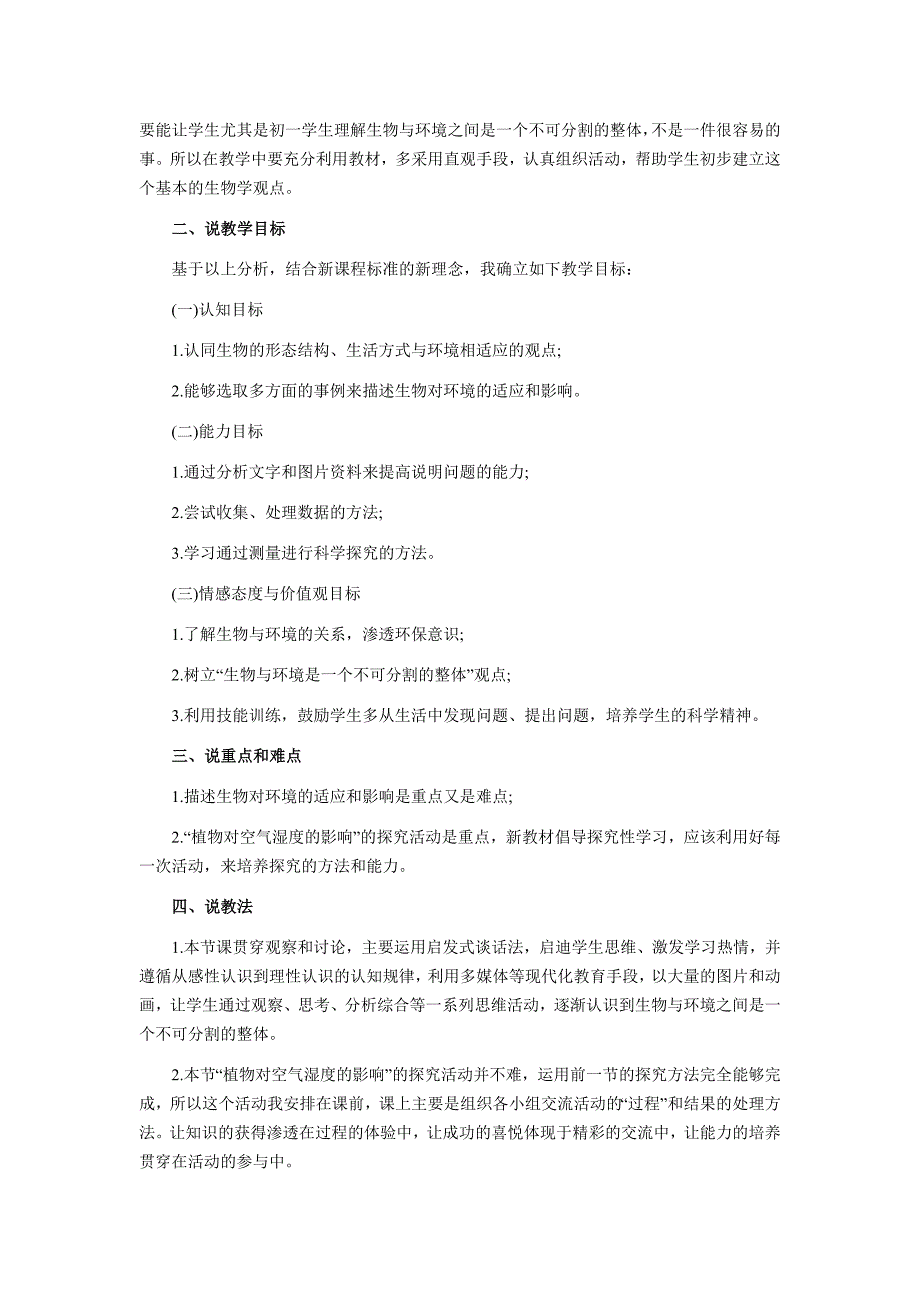 要能让学生尤其是初一学生理解生物与环境之间是一个不可分割的整体，不是一件很容易的事。所以在教学中要充分利用教材，多采用直观手段，认真组织活动，帮助学生初步建立这个基本的生物学观点。

二、说教学目标

基于以上分析，结合新课程标准的新理念，我确立如下教学目标：

(一)认知目标

1.认同生物的形态结构、生活方式与环境相适应的观点;

2.能够选取多方面的事例来描述生物对环境的适应和影响。

(二)能力目标

1.通过分析文字和图片资料来提高说明问题的能力;

2.尝试收集、处理数据的方法;

3.学习通过测量进行科学探究的方法。

(三)情感态度与价值观目标

1.了解生物与环境的关系，渗透环保意识;

2.树立“生物与环境是一个不可分割的整体”观点;

3.利用技能训练，鼓励学生多从生活中发现问题、提出问题，培养学生的科学精神。

三、说重点和难点

1.描述生物对环境的适应和影响是重点又是难点;

2.“植物对空气湿度的影响”的探究活动是重点，新教材倡导探究性学习，应该利用好每一次活动，来培养探究的方法和能力。

四、说教法

1.本节课贯穿观察和讨论，主要运用启发式谈话法，启迪学生思维、激发学习热情，并遵循从感性认识到理性认识的认知规律，利用多媒体等现代化教育手段，以大量的图片和动画，让学生通过观察、思考、分析综合等一系列思维活动，逐渐认识到生物与环境之间是一个不可分割的整体。

2.本节“植物对空气湿度的影响”的探究活动并不难，运用前一节的探究方法完全能够完成，所以这个活动我安排在课前，课上主要是组织各小组交流活动的“过程”和结果的处理方法。让知识的获得渗透在过程的体验中，让成功的喜悦体现于精彩的交流中，让能力的培养贯穿在活动的参与中。